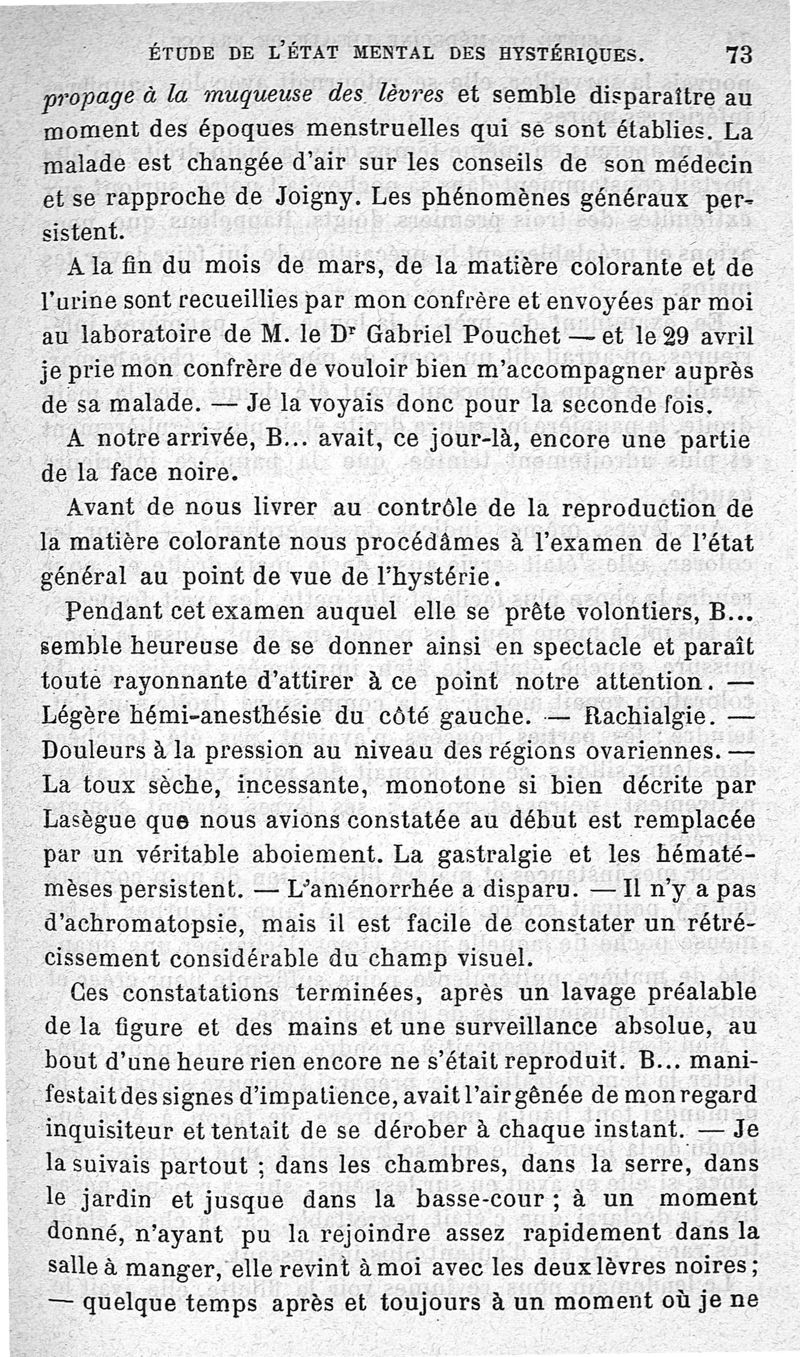 ÉTUDE DE L'ÉTAT MENTAL DES HYSTÉRIQUES. 73

propage à la muqueuse des lèvres et semble disparaître au moment des époques menstruelles qui se sont établies. La malade est changée d'air sur les conseils de son médecin et se rapproche de Joigny. Les phénomènes généraux persistent.

A la fin du mois de mars, de la matière colorante et de l'urine sont recueillies par mon confrère et envoyées par moi au laboratoire de M. le Dr Gabriel Pouchet — et le 29 avril je prie mon confrère de vouloir bien m'accompagner auprès de sa malade. — Je la voyais donc pour la seconde fois.

A notre arrivée, B... avait, ce jour-là, encore une partie de la face noire.

Avant de nous livrer au contrôle de la reproduction de la matière colorante nous procédâmes à l'examen de l'état général au point de vue de l'hystérie.

Pendant cet examen auquel elle se prête volontiers, B... semble heureuse de se donner ainsi en spectacle et paraît toute rayonnante d'attirer à ce point notre attention. — Légère hémi-anesthésie du côté gauche. — Rachialgie. — Douleurs à la pression au niveau des régions ovariennes. — La toux sèche, incessante, monotone si bien décrite par Lasègue que nous avions constatée au début est remplacée par un véritable aboiement. La gastralgie et les hématémèses persistent. — L'aménorrhée a disparu. — Il n'y a pas d'achromatopsie, mais il est facile de constater un rétrécissement considérable du champ visuel.

Ces constatations terminées, après un lavage préalable de la figure et des mains et une surveillance absolue, au bout d'une heure rien encore ne s'était reproduit. B... manifestait des signes d'impatience, avait l'air gênée de mon regard inquisiteur et tentait de se dérober à chaque instant. — Je la suivais partout ; dans les chambres, dans la serre, dans le jardin et jusque dans la basse-cour ; à un moment donné, n'ayant pu la rejoindre assez rapidement dans la salle à manger, elle revint à moi avec les deux lèvres noires ; — quelque temps après et toujours à un moment où je ne